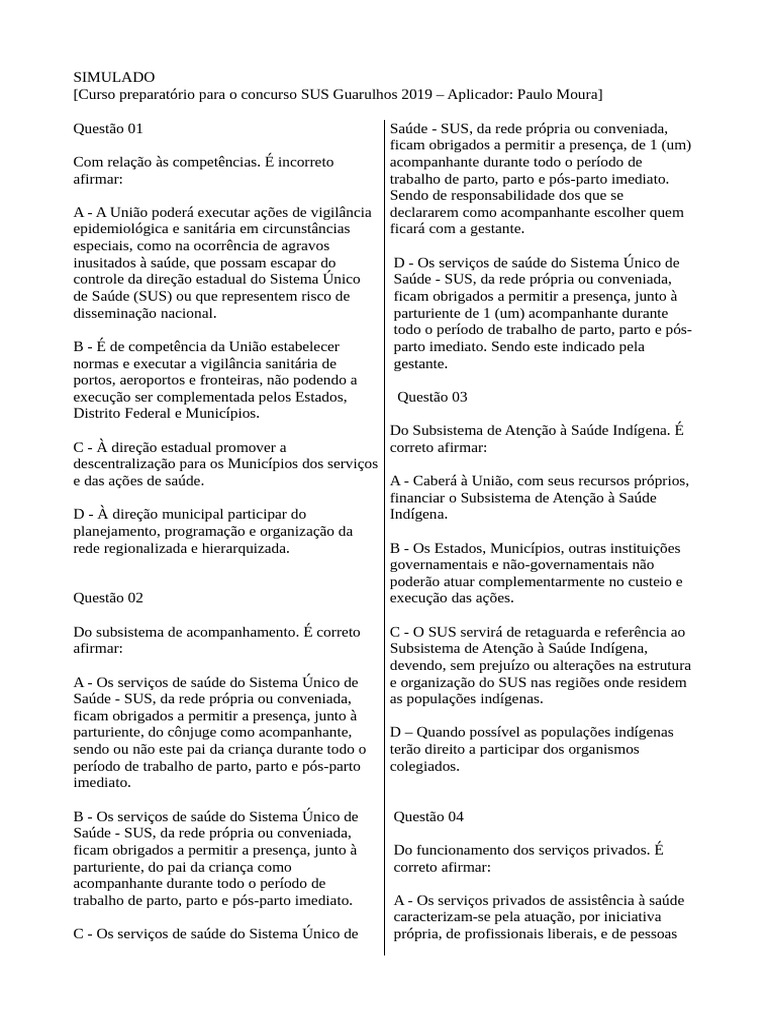 SIMULADO
[Curso preparatório para o concurso SUS Guarulhos 2019 – Aplicador: Paulo Moura]

Questão 01

Com relação às competências. É incorreto afirmar:

A - A União poderá executar ações de vigilância epidemiológica e sanitária em circunstâncias especiais, como na ocorrência de agravos inusitados à saúde, que possam escapar do controle da direção estadual do Sistema Único de Saúde (SUS) ou que representem risco de disseminação nacional.

B - É de competência da União estabelecer normas e executar a vigilância sanitária de portos, aeroportos e fronteiras, não podendo a execução ser complementada pelos Estados, Distrito Federal e Municípios.

C - À direção estadual promover a descentralização para os Municípios dos serviços e das ações de saúde.

D - À direção municipal participar do planejamento, programação e organização da rede regionalizada e hierarquizada.

Questão 02

Do subsistema de acompanhamento. É correto afirmar:

A - Os serviços de saúde do Sistema Único de Saúde - SUS, da rede própria ou conveniada, ficam obrigados a permitir a presença, junto à parturiente, do cônjuge como acompanhante, sendo ou não este pai da criança durante todo o período de trabalho de parto, parto e pós-parto imediato.

B - Os serviços de saúde do Sistema Único de Saúde - SUS, da rede própria ou conveniada, ficam obrigados a permitir a presença, junto à parturiente, do pai da criança como acompanhante durante todo o período de trabalho de parto, parto e pós-parto imediato.

C - Os serviços de saúde do Sistema Único de Saúde - SUS, da rede própria ou conveniada, ficam obrigados a permitir a presença, de 1 (um) acompanhante durante todo o período de trabalho de parto, parto e pós-parto imediato. Sendo de responsabilidade dos que se declararem como acompanhante escolher quem ficará com a gestante.

D - Os serviços de saúde do Sistema Único de Saúde - SUS, da rede própria ou conveniada, ficam obrigados a permitir a presença, junto à parturiente de 1 (um) acompanhante durante todo o período de trabalho de parto, parto e pós-parto imediato. Sendo este indicado pela gestante.

Questão 03

Do Subsistema de Atenção à Saúde Indígena. É correto afirmar:

A - Caberá à União, com seus recursos próprios, financiar o Subsistema de Atenção à Saúde Indígena.

B - Os Estados, Municípios, outras instituições governamentais e não-governamentais não poderão atuar complementarmente no custeio e execução das ações.

C - O SUS servirá de retaguarda e referência ao Subsistema de Atenção à Saúde Indígena, devendo, sem prejuízo ou alterações na estrutura e organização do SUS nas regiões onde residem as populações indígenas.

D – Quando possível as populações indígenas terão direito a participar dos organismos colegiados.

Questão 04

Do funcionamento dos serviços privados. É correto afirmar:

A - Os serviços privados de assistência à saúde caracterizam-se pela atuação, por iniciativa própria, de profissionais liberais, e de pessoas